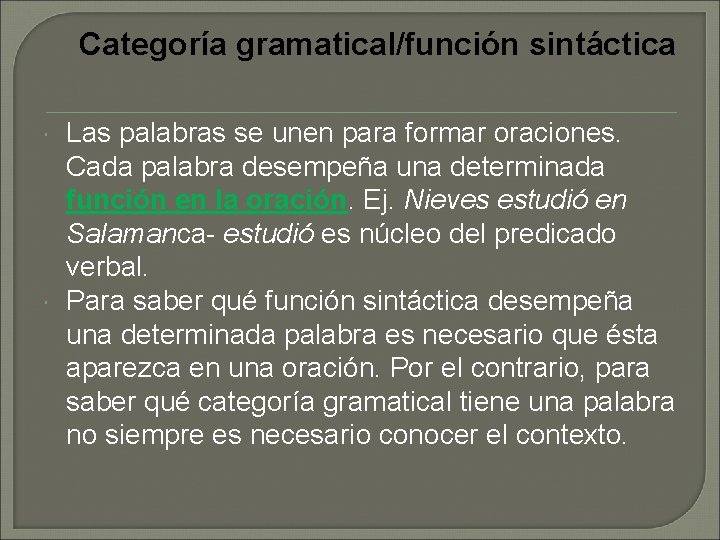 Categoría gramatical/función sintáctica

Las palabras se unen para formar oraciones. Cada palabra desempeña una determinada función en la oración. Ej. Nieves estudió en Salamanca- estudió es núcleo del predicado verbal.

Para saber qué función sintáctica desempeña una determinada palabra es necesario que ésta aparezca en una oración. Por el contrario, para saber qué categoría gramatical tiene una palabra no siempre es necesario conocer el contexto.